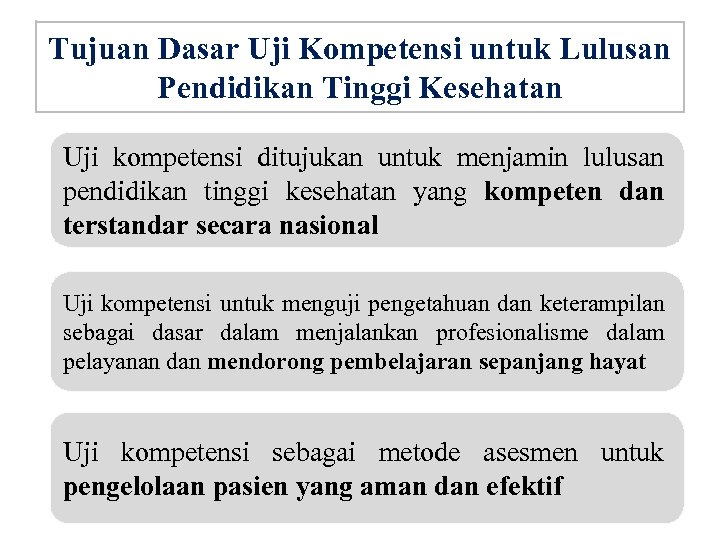 Tujuan Dasar Uji Kompetensi untuk Lulusan Pendidikan Tinggi Kesehatan

Uji kompetensi ditujukan untuk menjamin lulusan pendidikan tinggi kesehatan yang kompeten dan terstandar secara nasional

Uji kompetensi untuk menguji pengetahuan dan keterampilan sebagai dasar dalam menjalankan profesionalisme dalam pelayanan dan mendorong pembelajaran sepanjang hayat

Uji kompetensi sebagai metode asesmen untuk pengelolaan pasien yang aman dan efektif